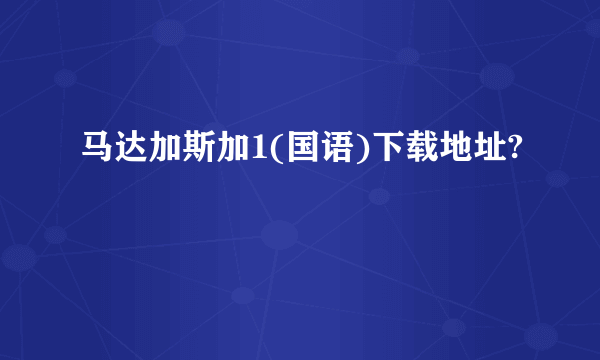 马达加斯加1(国语)下载地址?